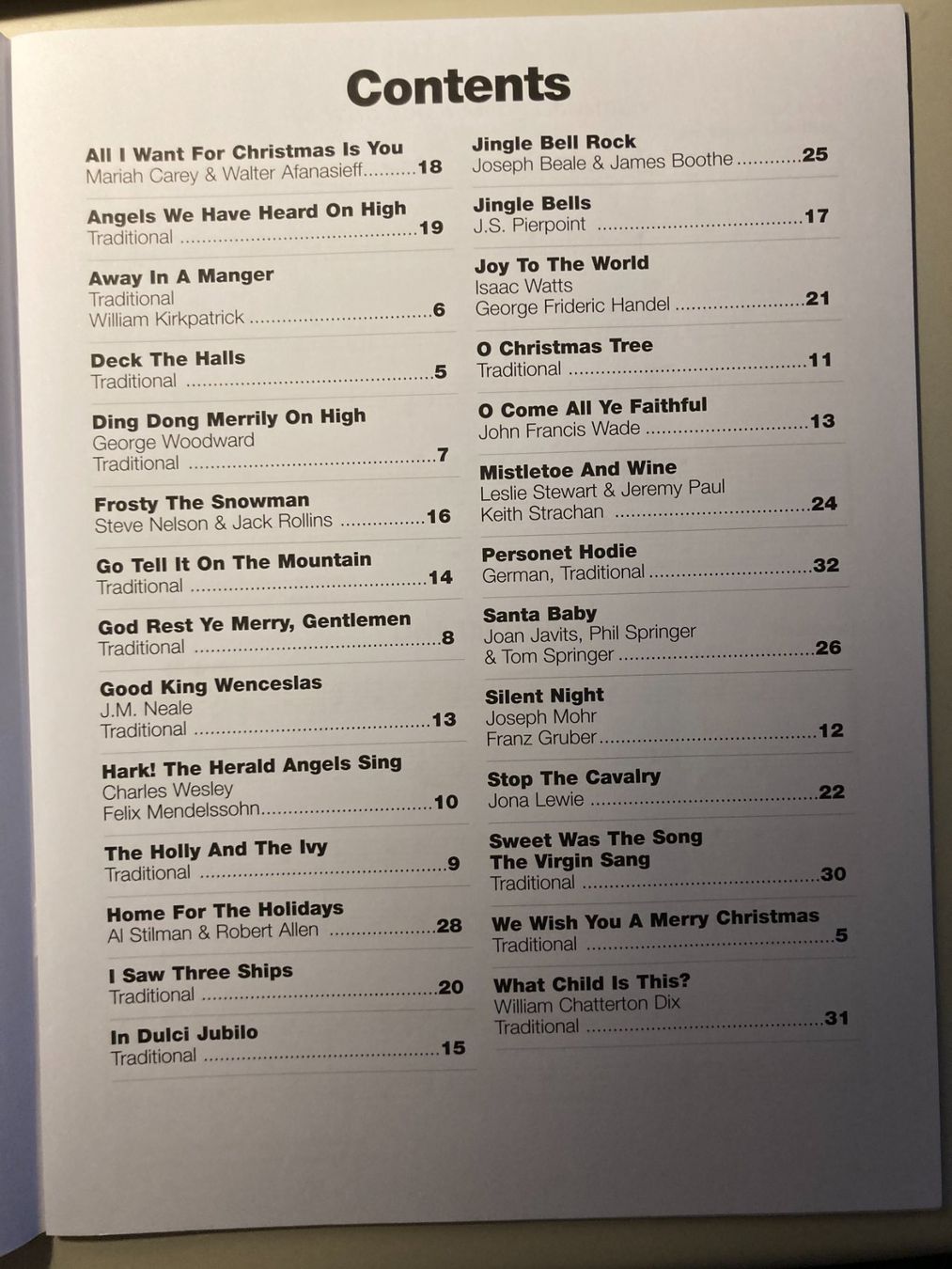 Contents

All I Want For Christmas Is You
Mariah Carey & Walter Afanasieff 18

Angels We Have Heard On High
Traditional 19

Away In A Manger
Traditional
William Kirkpatrick 6

Deck The Halls
Traditional 5

Ding Dong Merrily On High
George Woodward
Traditional 7

Frosty The Snowman
Steve Nelson & Jack Rollins 16

Go Tell It On The Mountain
Traditional 14

God Rest Ye Merry, Gentlemen
Traditional 8

Good King Wenceslas
J.M. Neale
Traditional 13

Hark! The Herald Angels Sing
Charles Wesley
Felix Mendelssohn 10

The Holly And The Ivy
Traditional 9

Home For The Holidays
Al Stilman & Robert Allen 28

I Saw Three Ships
Traditional 20

In Dulci Jubilo
Traditional 15

Jingle Bell Rock
Joseph Beale & James Boothe 25

Jingle Bells
J.S. Pierpoint 17

Joy To The World
Isaac Watts
George Frideric Handel 21

O Christmas Tree
Traditional 11

O Come All Ye Faithful
John Francis Wade 13

Mistletoe And Wine
Leslie Stewart & Jeremy Paul
Keith Strachan 24

Personet Hodie
German, Traditional 32

Santa Baby
Joan Javits, Phil Springer
& Tom Springer 26

Silent Night
Joseph Mohr
Franz Gruber 12

Stop The Cavalry
Jona Lewie 22

Sweet Was The Song
The Virgin Sang
Traditional 30

We Wish You A Merry Christmas
Traditional 5

What Child Is This?
William Chatterton Dix
Traditional 31